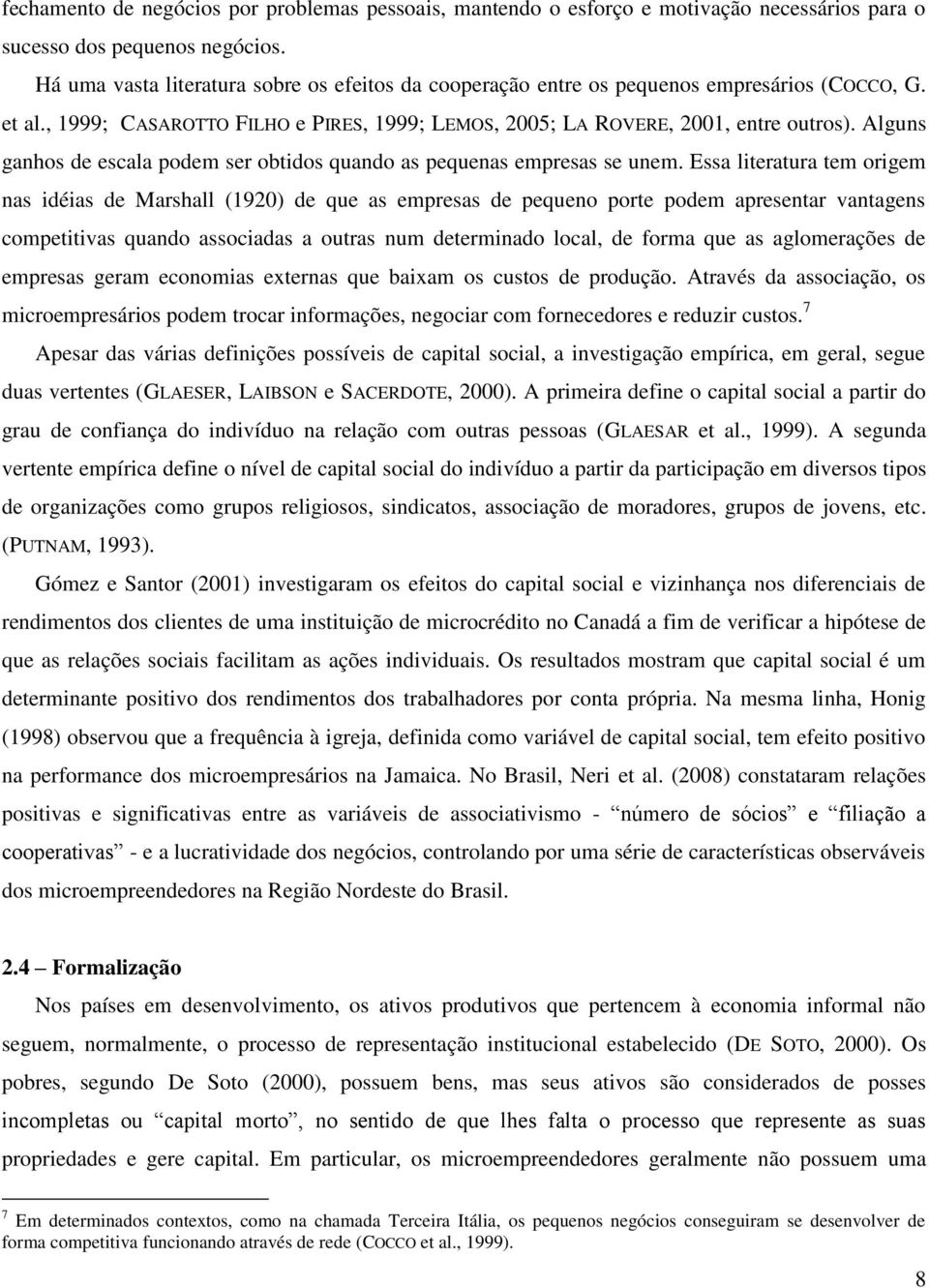 fechamento de negócios por problemas pessoais, mantendo o esforço e motivação necessários para o sucesso dos pequenos negócios.

Há uma vasta literatura sobre os efeitos da cooperação entre os pequenos empresários (COCCO, G. et al., 1999; CASAROTTO FILHO e PIRES, 1999; LEMOS, 2005; LA ROVERE, 2001, entre outros). Alguns ganhos de escala podem ser obtidos quando as pequenas empresas se unem. Essa literatura tem origem nas idéias de Marshall (1920) de que as empresas de pequeno porte podem apresentar vantagens competitivas quando associadas a outras num determinado local, de forma que as aglomerações de empresas geram economias externas que baixam os custos de produção. Através da associação, os microempresários podem trocar informações, negociar com fornecedores e reduzir custos.$^7$

Apesar das várias definições possíveis de capital social, a investigação empírica, em geral, segue duas vertentes (GLAESER, LAIBSON e SACERDOTE, 2000). A primeira define o capital social a partir do grau de confiança do indivíduo na relação com outras pessoas (GLAESAR et al., 1999). A segunda vertente empírica define o nível de capital social do indivíduo a partir da participação em diversos tipos de organizações como grupos religiosos, sindicatos, associação de moradores, grupos de jovens, etc. (PUTNAM, 1993).

Gómez e Santor (2001) investigaram os efeitos do capital social e vizinhança nos diferenciais de rendimentos dos clientes de uma instituição de microcrédito no Canadá a fim de verificar a hipótese de que as relações sociais facilitam as ações individuais. Os resultados mostram que capital social é um determinante positivo dos rendimentos dos trabalhadores por conta própria. Na mesma linha, Honig (1998) observou que a frequência à igreja, definida como variável de capital social, tem efeito positivo na performance dos microempresários na Jamaica. No Brasil, Neri et al. (2008) constataram relações positivas e significativas entre as variáveis de associativismo - “número de sócios” e “filiação a cooperativas” - e a lucratividade dos negócios, controlando por uma série de características observáveis dos microempreendedores na Região Nordeste do Brasil.

2.4 – Formalização

Nos países em desenvolvimento, os ativos produtivos que pertencem à economia informal não seguem, normalmente, o processo de representação institucional estabelecido (DE SOTO, 2000). Os pobres, segundo De Soto (2000), possuem bens, mas seus ativos são considerados de posses incompletas ou “capital morto”, no sentido de que lhes falta o processo que represente as suas propriedades e gere capital. Em particular, os microempreendedores geralmente não possuem uma

$^7$ Em determinados contextos, como na chamada Terceira Itália, os pequenos negócios conseguiram se desenvolver de forma competitiva funcionando através de rede (COCCO et al., 1999).

8